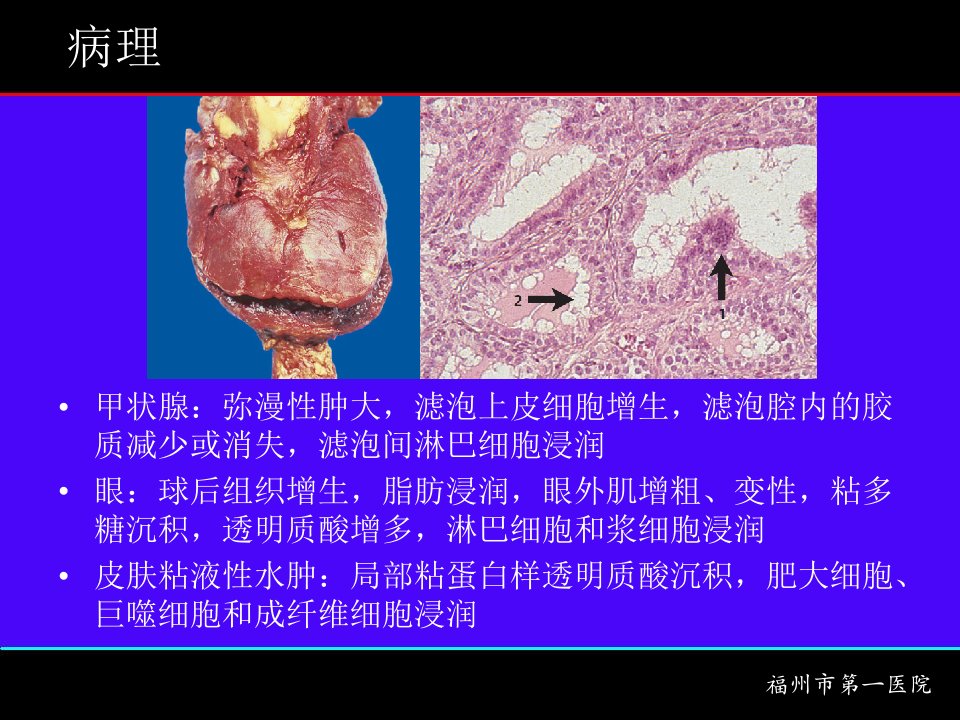 病理

2

1

• 甲状腺：弥漫性肿大，滤泡上皮细胞增生，滤泡腔内的胶质减少或消失，滤泡间淋巴细胞浸润
• 眼：球后组织增生，脂肪浸润，眼外肌增粗、变性，粘多糖沉积，透明质酸增多，淋巴细胞和浆细胞浸润
• 皮肤粘液性水肿：局部粘蛋白样透明质酸沉积，肥大细胞、巨噬细胞和成纤维细胞浸润

福州市第一医院